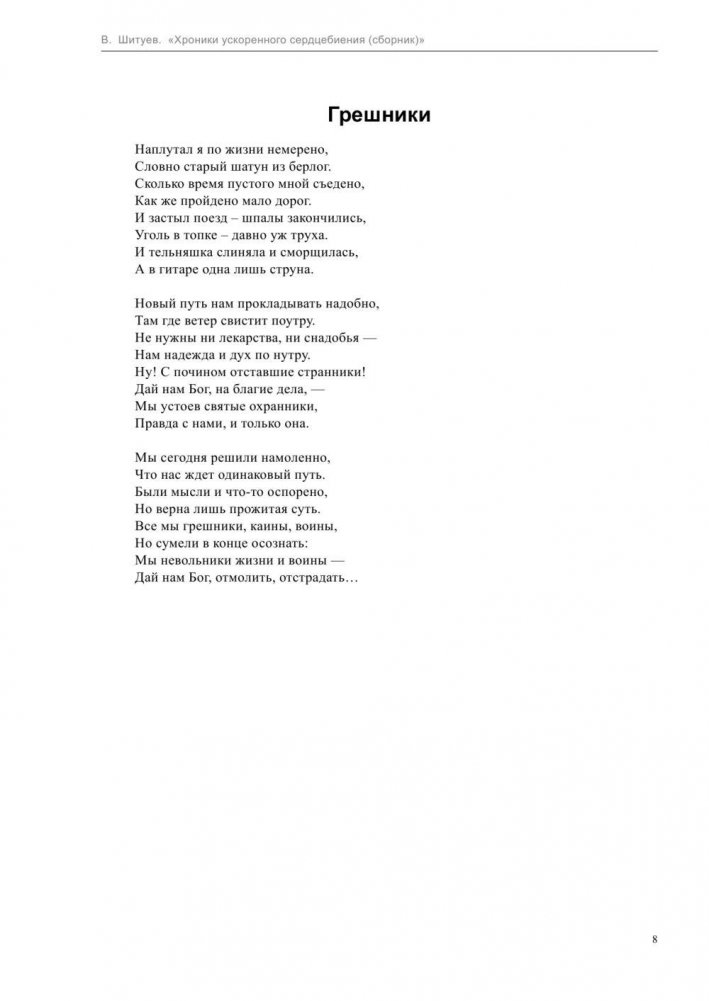 В. Шитуев. «Хроники ускоренного сердцебиения (сборник)»

Грешники

Наплутал я по жизни немерено,
Словно старый шатун из берлог.
Сколько время пустого мной съедено,
Как же пройдено мало дорог.
И застыл поезд – шпалы закончились,
Уголь в топке – давно уж труха.
И тельняшка слиняла и сморщилась,
А в гитаре одна лишь струна.

Новый путь нам прокладывать надобно,
Там где ветер свистит поутру.
Не нужны ни лекарства, ни снадобья —
Нам надежда и дух по нутру.
Ну! С почином отставшие странники!
Дай нам Бог, на благие дела, —
Мы устоев святые охранники,
Правда с нами, и только она.

Мы сегодня решили намоленно,
Что нас ждет одинаковый путь.
Были мысли и что-то оспорено,
Но верна лишь прожитая суть.
Все мы грешники, каины, воины,
Но сумели в конце осознать:
Мы невольники жизни и воины —
Дай нам Бог, отмолить, отстрадать…

8